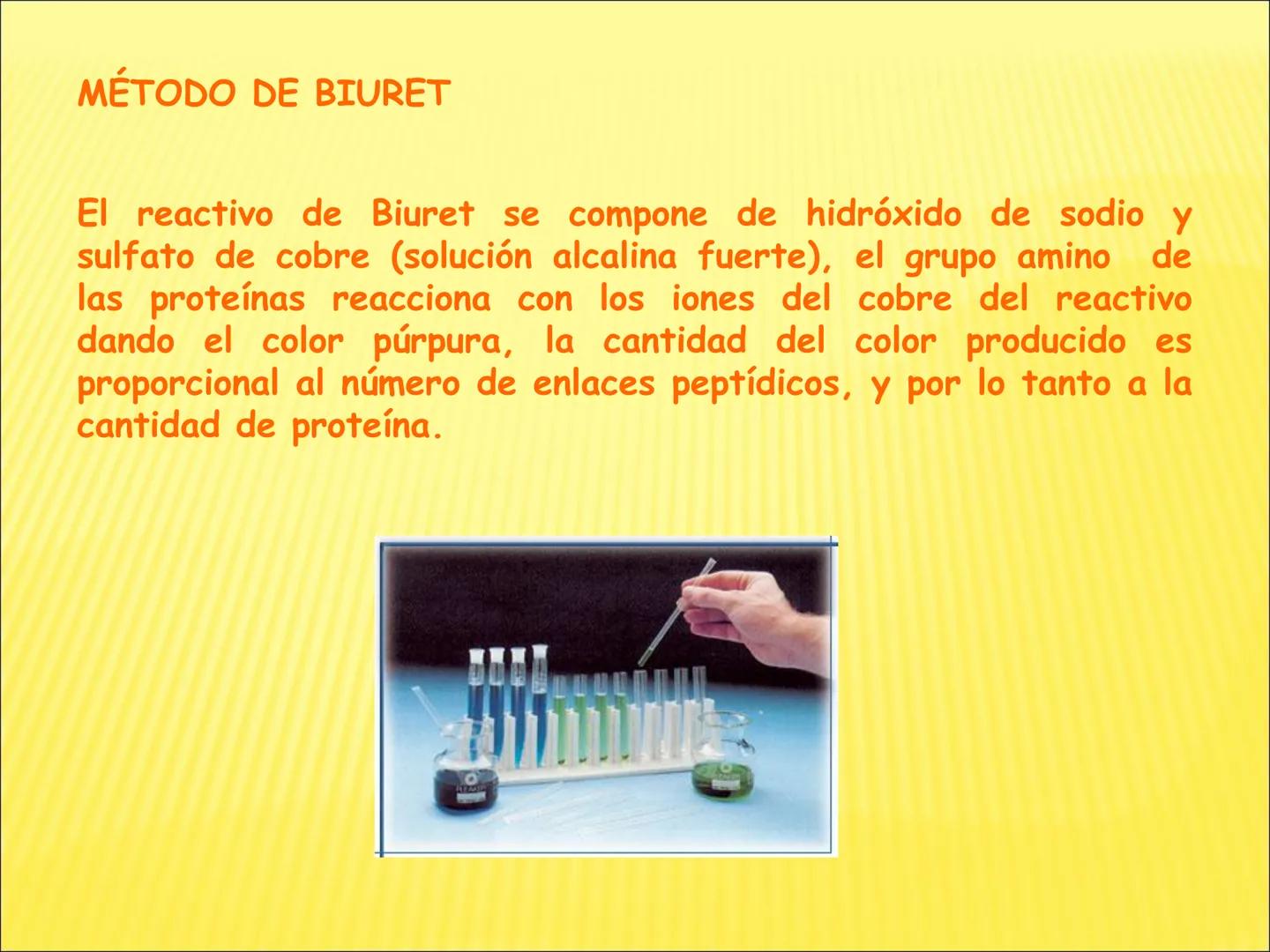 MÉTODO DE BIURET

El reactivo de Biuret se compone de hidróxido de sodio y sulfato de cobre (solución alcalina fuerte), el grupo amino de las proteínas reacciona con los iones del cobre del reactivo dando el color púrpura, la cantidad del color producido es proporcional al número de enlaces peptídicos, y por lo tanto a la cantidad de proteína.